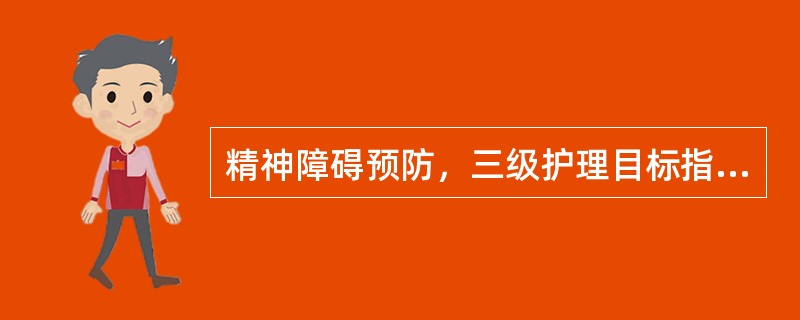 精神障碍预防，三级护理目标指...